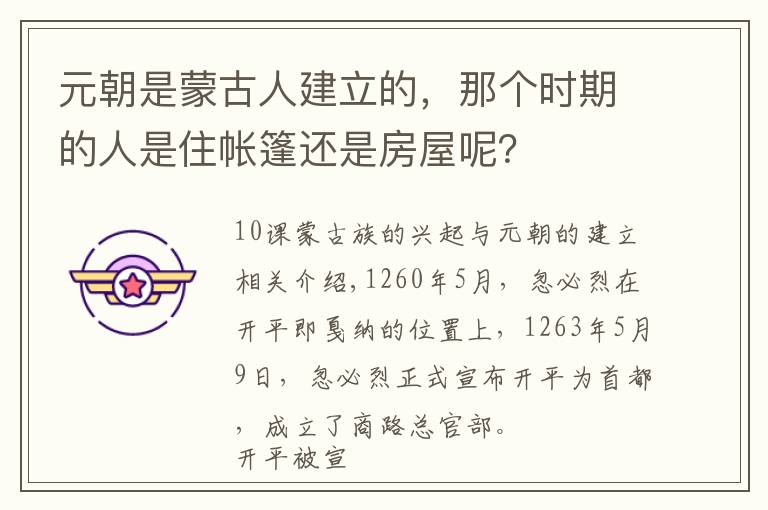 元朝是蒙古人建立的，那个时期的人是住帐篷还是房屋呢？

10课蒙古族的兴起与元朝的建立相关介绍,1260年5月，忽必烈在开平即戛纳的位置上，1263年5月9日，忽必烈正式宣布开平为首都，成立了商路总官部。
开平被宣